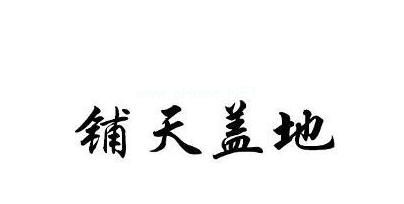 铺天盖地